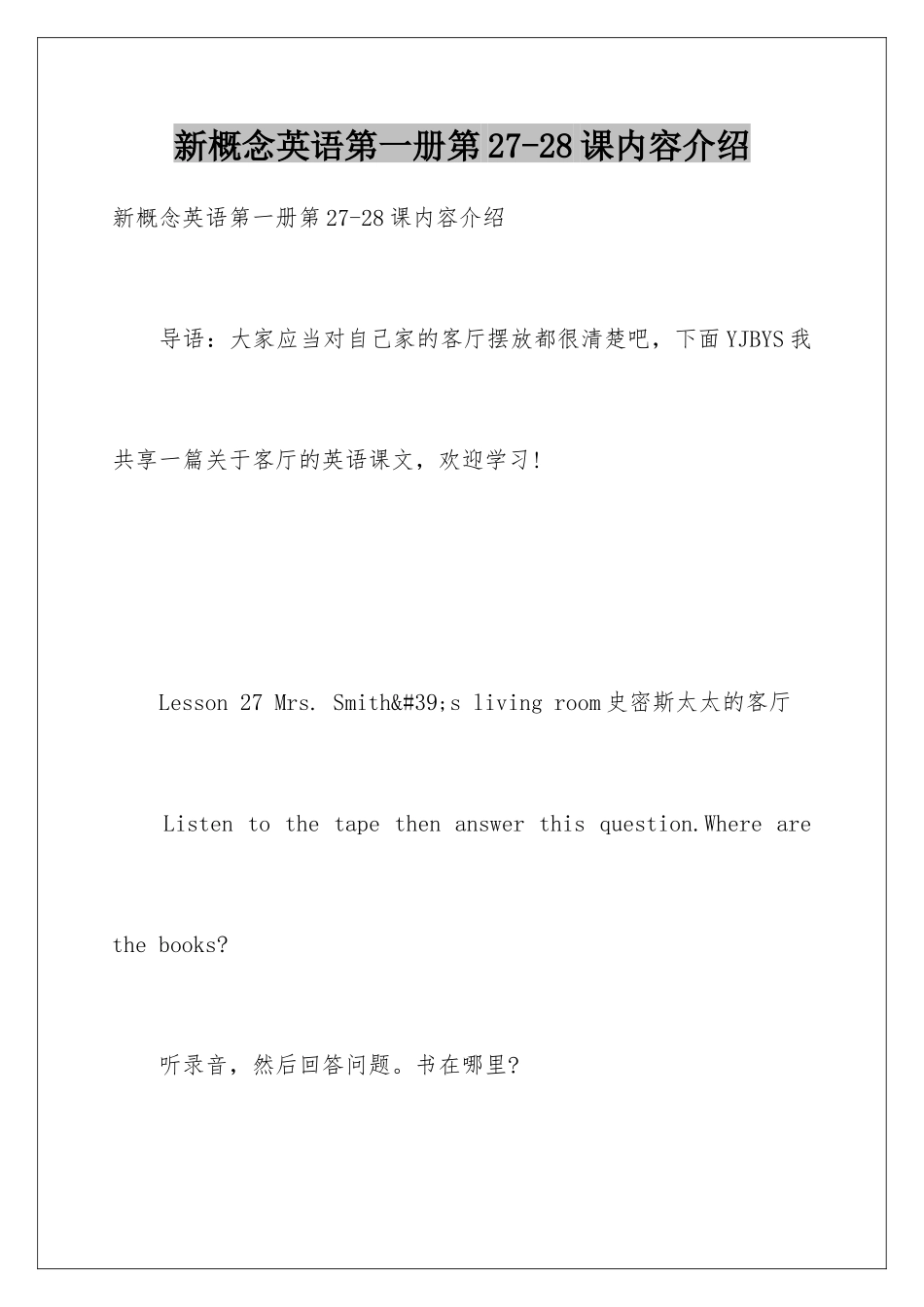 新概念英语第一册第27-28课内容介绍

新概念英语第一册第27-28课内容介绍

导语：大家应当对自己家的客厅摆放都很清楚吧，下面YJBYS我共享一篇关于客厅的英语课文，欢迎学习！

Lesson 27 Mrs. Smith&#39;s living room史密斯太太的客厅

Listen to the tape then answer this question.Where are the books?

听录音，然后回答问题。书在哪里?